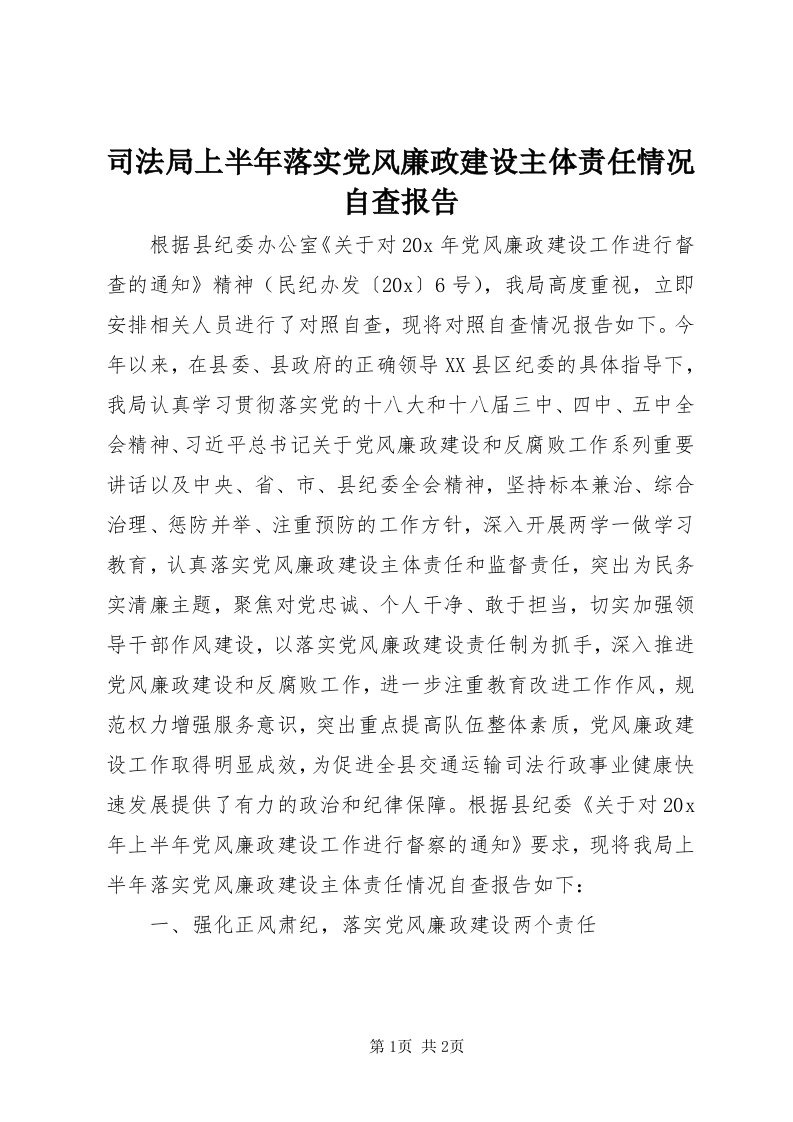 司法局上半年落实党风廉政建设主体责任情况自查报告

根据县纪委办公室《关于对20x年党风廉政建设工作进行督查的通知》精神（民纪办发〔20x〕6号），我局高度重视，立即安排相关人员进行了对照自查，现将对照自查情况报告如下。今年以来，在县委、县政府的正确领导XX县区纪委的具体指导下，我局认真学习贯彻落实党的十八大和十八届三中、四中、五中全会精神、习近平总书记关于党风廉政建设和反腐败工作系列重要讲话以及中央、省、市、县纪委全会精神，坚持标本兼治、综合治理、惩防并举、注重预防的工作方针，深入开展两学一做学习教育，认真落实党风廉政建设主体责任和监督责任，突出为民务实清廉主题，聚焦对党忠诚、个人干净、敢于担当，切实加强领导干部作风建设，以落实党风廉政建设责任制为抓手，深入推进党风廉政建设和反腐败工作，进一步注重教育改进工作作风，规范权力增强服务意识，突出重点提高队伍整体素质，党风廉政建设工作取得明显成效，为促进全县交通运输司法行政事业健康快速发展提供了有力的政治和纪律保障。根据县纪委《关于对20x年上半年党风廉政建设工作进行督察的通知》要求，现将我局上半年落实党风廉政建设主体责任情况自查报告如下：

一、强化正风肃纪，落实党风廉政建设两个责任

第1页 共2页